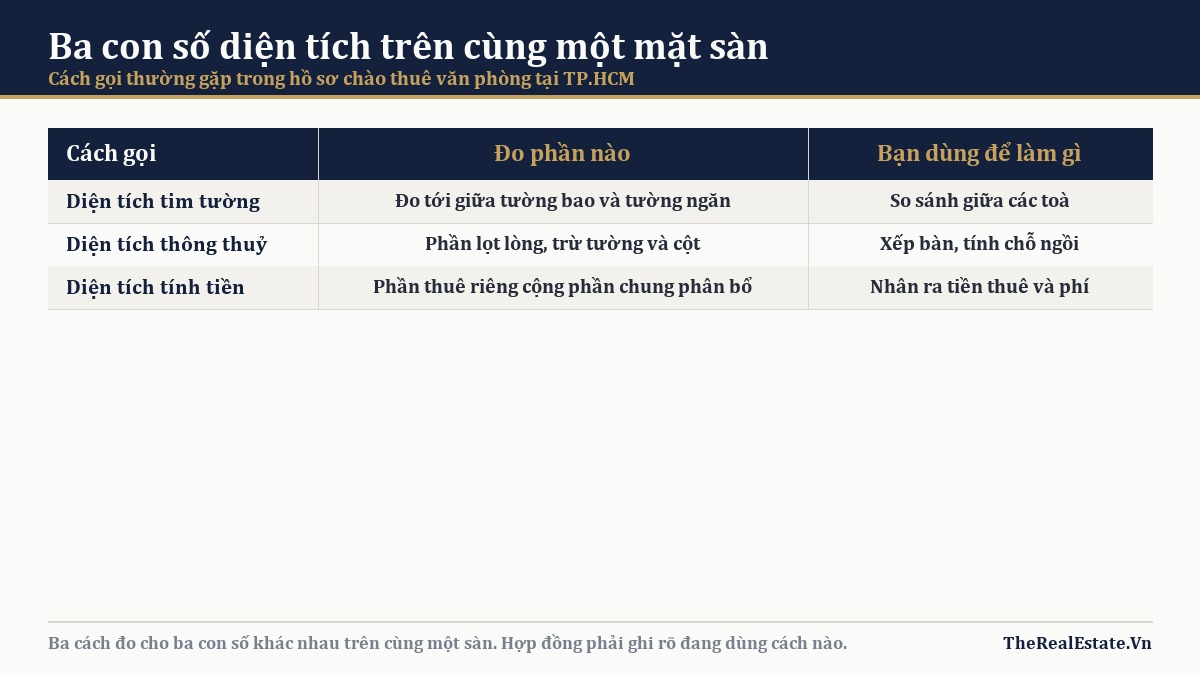 Ba con số diện tích trên cùng một mặt sàn
Cách gọi thường gặp trong hồ sơ chào thuê văn phòng tại TP.HCM

| Cách gọi | Đo phần nào | Bạn dùng để làm gì |
|---|---|---|
| Diện tích tim tường | Đo tới giữa tường bao và tường ngăn | So sánh giữa các toà |
| Diện tích thông thuỷ | Phần lọt lòng, trừ tường và cột | Xếp bàn, tính chỗ ngồi |
| Diện tích tính tiền | Phần thuê riêng cộng phần chung phân bổ | Nhân ra tiền thuê và phí |

Ba cách đo cho ba con số khác nhau trên cùng một sàn. Hợp đồng phải ghi rõ đang dùng cách nào.

TheRealEstate.Vn